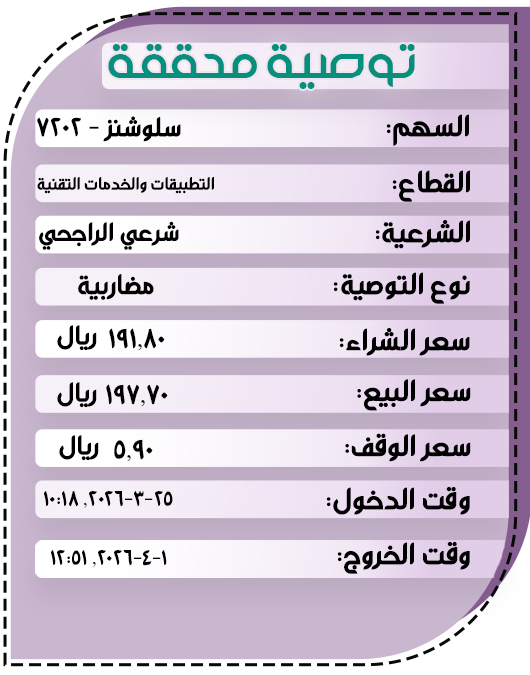 توصية محققة

السهم: سلوشنز - ٧٢٠٢

القطاع: التطبيقات والخدمات التقنية

الشرعية: شرعي الراجحي

نوع التوصية: مضاربية

سعر الشراء: ١٩١,٨٠ ريال

سعر البيع: ١٩٧,٧٠ ريال

سعر الوقف: ٥,٩٠ ريال

وقت الدخول: ٢٥-٣-٢٠٢٦, ١٠:١٨

وقت الخروج: ١-٤-٢٠٢٦, ١٢:٥١